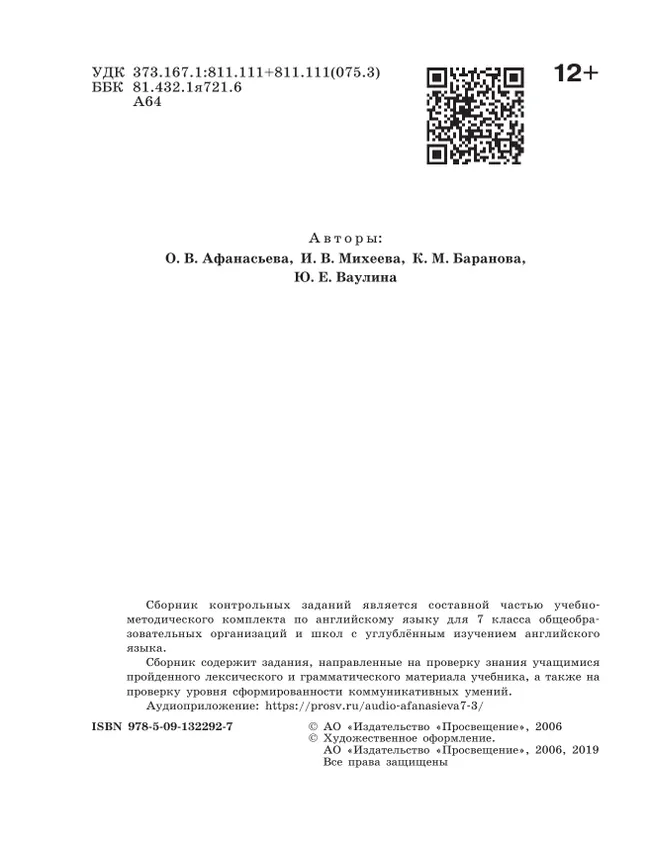 УДК 373.167.1:811.111+811.111(075.3)
ББК 81.432.1я721.6
А64

12+

Авторы:
О. В. Афанасьева, И. В. Михеева, К. М. Баранова,
Ю. Е. Ваулина

Сборник контрольных заданий является составной частью учебно-методического комплекта по английскому языку для 7 класса общеобразовательных организаций и школ с углублённым изучением английского языка.

Сборник содержит задания, направленные на проверку знания учащимися пройденного лексического и грамматического материала учебника, а также на проверку уровня сформированности коммуникативных умений.

Аудиоприложение: https://prosv.ru/audio-afanasieva7-3/

ISBN 978-5-09-132292-7

© АО «Издательство «Просвещение», 2006
© Художественное оформление.
АО «Издательство «Просвещение», 2006, 2019
Все права защищены